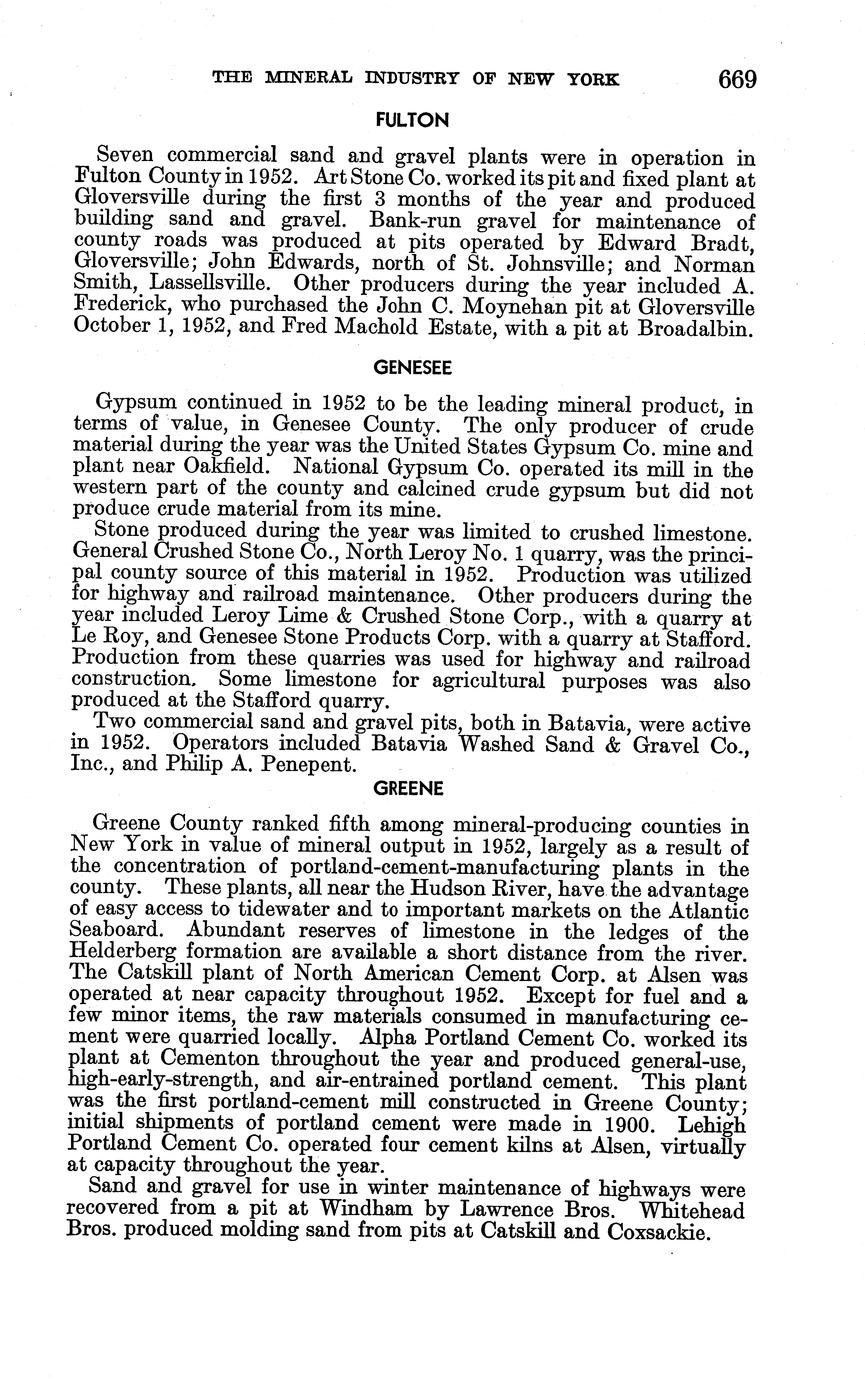 THE MINERAL INDUSTRY OF NEW YORK 669

FULTON

Seven commercial sand and gravel plants were in operation in Fulton County in 1952. Art Stone Co. worked its pit and fixed plant at Gloversville during the first 3 months of the year and produced building sand and gravel. Bank-run gravel for maintenance of county roads was produced at pits operated by Edward Bradt, Gloversville; John Edwards, north of St. Johnsville; and Norman Smith, Lassellsville. Other producers during the year included A. Frederick, who purchased the John C. Moynehan pit at Gloversville October 1, 1952, and Fred Machold Estate, with a pit at Broadalbin.

GENESEE

Gypsum continued in 1952 to be the leading mineral product, in terms of value, in Genesee County. The only producer of crude material during the year was the United States Gypsum Co. mine and plant near Oakfield. National Gypsum Co. operated its mill in the western part of the county and calcined crude gypsum but did not produce crude material from its mine.

Stone produced during the year was limited to crushed limestone. General Crushed Stone Co., North Leroy No. 1 quarry, was the principal county source of this material in 1952. Production was utilized for highway and railroad maintenance. Other producers during the year included Leroy Lime & Crushed Stone Corp., with a quarry at Le Roy, and Genesee Stone Products Corp. with a quarry at Stafford. Production from these quarries was used for highway and railroad construction. Some limestone for agricultural purposes was also produced at the Stafford quarry.

Two commercial sand and gravel pits, both in Batavia, were active in 1952. Operators included Batavia Washed Sand & Gravel Co., Inc., and Philip A. Penepent.

GREENE

Greene County ranked fifth among mineral-producing counties in New York in value of mineral output in 1952, largely as a result of the concentration of portland-cement-manufacturing plants in the county. These plants, all near the Hudson River, have the advantage of easy access to tidewater and to important markets on the Atlantic Seaboard. Abundant reserves of limestone in the ledges of the Helderberg formation are available a short distance from the river. The Catskill plant of North American Cement Corp. at Alsen was operated at near capacity throughout 1952. Except for fuel and a few minor items, the raw materials consumed in manufacturing cement were quarried locally. Alpha Portland Cement Co. worked its plant at Cementon throughout the year and produced general-use, high-early-strength, and air-entrained portland cement. This plant was the first portland-cement mill constructed in Greene County; initial shipments of portland cement were made in 1900. Lehigh Portland Cement Co. operated four cement kilns at Alsen, virtually at capacity throughout the year.

Sand and gravel for use in winter maintenance of highways were recovered from a pit at Windham by Lawrence Bros. Whitehead Bros. produced molding sand from pits at Catskill and Coxsackie.